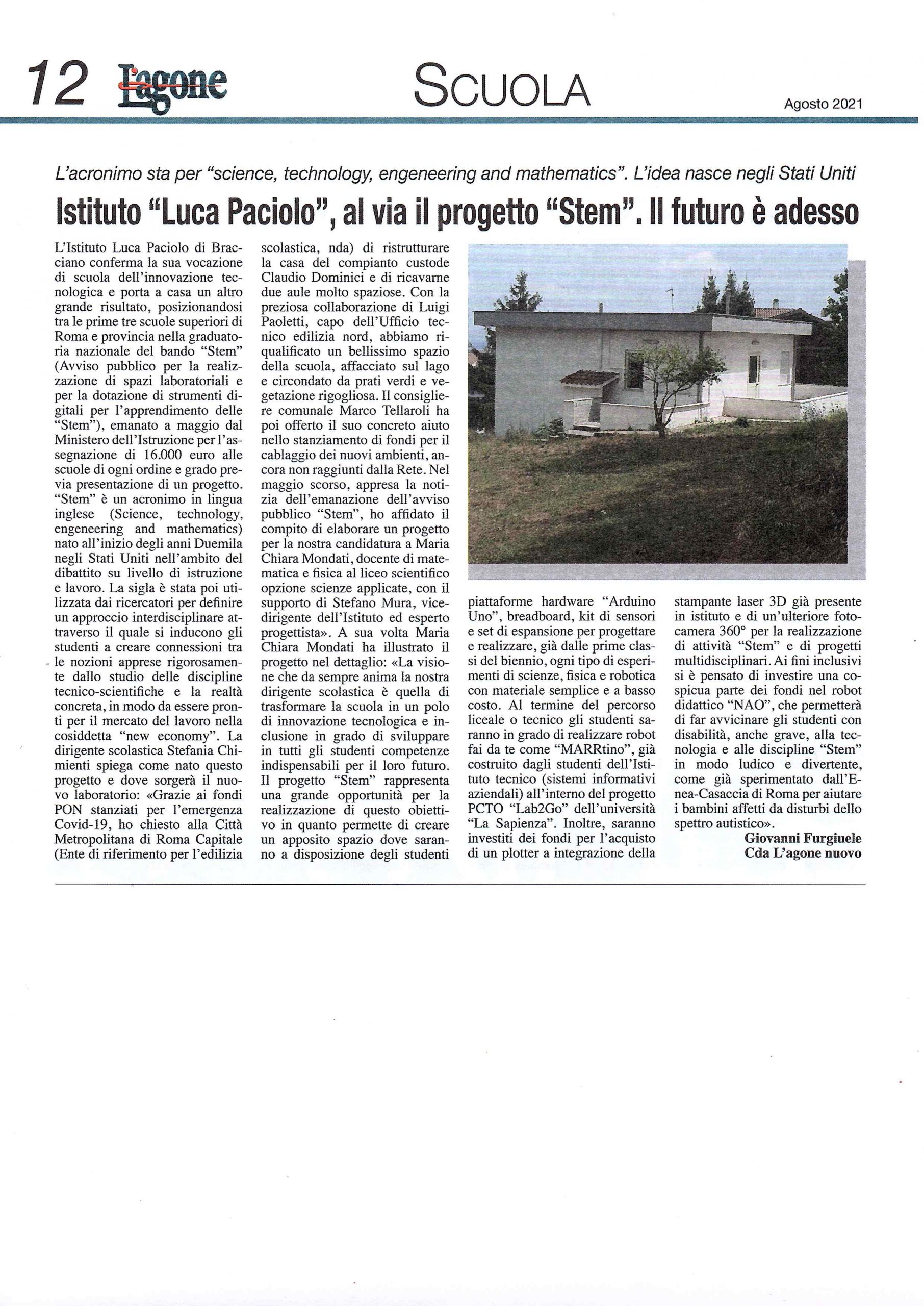 12 L'agone

SCUOLA

Agosto 2021

L'acronimo sta per "science, technology, engeneering and mathematics". L'idea nasce negli Stati Uniti

Istituto "Luca Paciolo", al via il progetto "Stem". Il futuro è adesso

L'Istituto Luca Paciolo di Bracciano conferma la sua vocazione di scuola dell'innovazione tecnologica e porta a casa un altro grande risultato, posizionandosi tra le prime tre scuole superiori di Roma e provincia nella graduatoria nazionale del bando "Stem" (Avviso pubblico per la realizzazione di spazi laboratoriali e per la dotazione di strumenti digitali per l'apprendimento delle "Stem"), emanato a maggio dal Ministero dell'Istruzione per l'assegnazione di 16.000 euro alle scuole di ogni ordine e grado previa presentazione di un progetto. "Stem" è un acronimo in lingua inglese (Science, technology, engeneering and mathematics) nato all'inizio degli anni Duemila negli Stati Uniti nell'ambito del dibattito su livello di istruzione e lavoro. La sigla è stata poi utilizzata dai ricercatori per definire un approccio interdisciplinare attraverso il quale si inducono gli studenti a creare connessioni tra le nozioni apprese rigorosamente dallo studio delle discipline tecnico-scientifiche e la realtà concreta, in modo da essere pronti per il mercato del lavoro nella cosiddetta "new economy". La dirigente scolastica Stefania Chimienti spiega come nato questo progetto e dove sorgerà il nuovo laboratorio: «Grazie ai fondi PON stanziati per l'emergenza Covid-19, ho chiesto alla Città Metropolitana di Roma Capitale (Ente di riferimento per l'edilizia scolastica, nda) di ristrutturare la casa del compianto custode Claudio Dominici e di ricavarne due aule molto spaziose. Con la preziosa collaborazione di Luigi Paoletti, capo dell'Ufficio tecnico edilizia nord, abbiamo riqualificato un bellissimo spazio della scuola, affacciato sul lago e circondato da prati verdi e vegetazione rigogliosa. Il consigliere comunale Marco Tellaroli ha poi offerto il suo concreto aiuto nello stanziamento di fondi per il cablaggio dei nuovi ambienti, ancora non raggiunti dalla Rete. Nel maggio scorso, appresa la notizia dell'emanazione dell'avviso pubblico "Stem", ho affidato il compito di elaborare un progetto per la nostra candidatura a Maria Chiara Mondati, docente di matematica e fisica al liceo scientifico opzione scienze applicate, con il supporto di Stefano Mura, vicedirigente dell'Istituto ed esperto progettista». A sua volta Maria Chiara Mondati ha illustrato il progetto nel dettaglio: «La visione che da sempre anima la nostra dirigente scolastica è quella di trasformare la scuola in un polo di innovazione tecnologica e inclusione in grado di sviluppare in tutti gli studenti competenze indispensabili per il loro futuro. Il progetto "Stem" rappresenta una grande opportunità per la realizzazione di questo obiettivo in quanto permette di creare un apposito spazio dove saranno a disposizione degli studenti piattaforme hardware "Arduino Uno", breadboard, kit di sensori e set di espansione per progettare e realizzare, già dalle prime classi del biennio, ogni tipo di esperimenti di scienze, fisica e robotica con materiale semplice e a basso costo. Al termine del percorso liceale o tecnico gli studenti saranno in grado di realizzare robot fai da te come "MARRtino", già costruito dagli studenti dell'Istituto tecnico (sistemi informativi aziendali) all'interno del progetto PCTO "Lab2Go" dell'università "La Sapienza". Inoltre, saranno investiti dei fondi per l'acquisto di un plotter a integrazione della stampante laser 3D già presente in istituto e di un'ulteriore fotocamera 360° per la realizzazione di attività "Stem" e di progetti multidisciplinari. Ai fini inclusivi si è pensato di investire una cospicua parte dei fondi nel robot didattico "NAO", che permetterà di far avvicinare gli studenti con disabilità, anche grave, alla tecnologia e alle discipline "Stem" in modo ludico e divertente, come già sperimentato dall'Enea-Casaccia di Roma per aiutare i bambini affetti da disturbi dello spettro autistico».

Giovanni Furgiuele
Cda L'agone nuovo